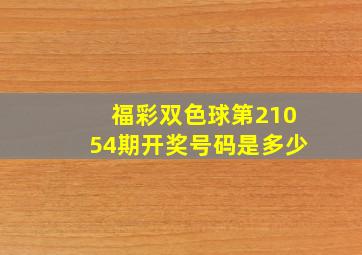 福彩双色球第21054期开奖号码是多少